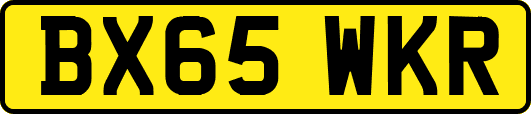 BX65 WKR